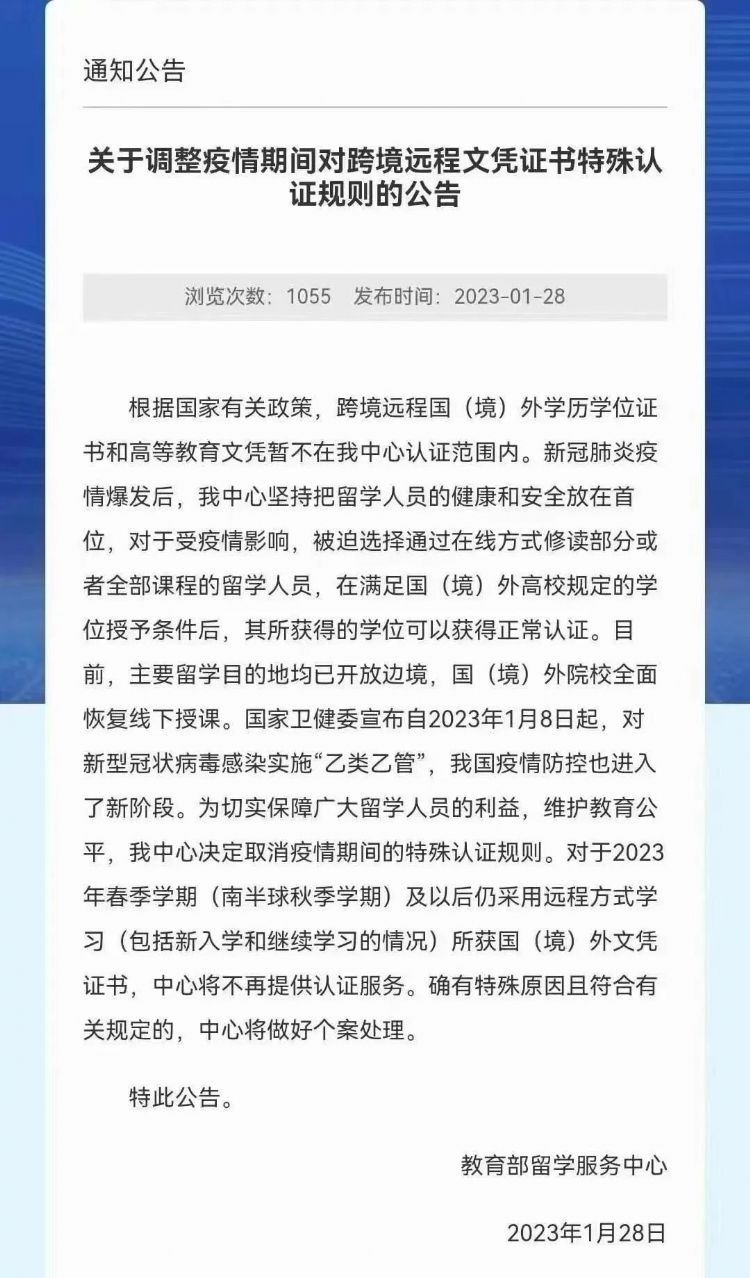 通知公告

关于调整疫情期间对跨境远程文凭证书特殊认证规则的公告

浏览次数：1055　发布时间：2023-01-28

根据国家有关政策，跨境远程国（境）外学历学位证书和高等教育文凭暂不在我中心认证范围内。新冠肺炎疫情爆发后，我中心坚持把留学人员的健康和安全放在首位，对于受疫情影响，被迫选择通过在线方式修读部分或者全部课程的留学人员，在满足国（境）外高校规定的学位授予条件后，其所获得的学位可以获得正常认证。目前，主要留学目的地均已开放边境，国（境）外院校全面恢复线下授课。国家卫健委宣布自2023年1月8日起，对新型冠状病毒感染实施“乙类乙管”，我国疫情防控也进入了新阶段。为切实保障广大留学人员的利益，维护教育公平，我中心决定取消疫情期间的特殊认证规则。对于2023年春季学期（南半球秋季学期）及以后仍采用远程方式学习（包括新入学和继续学习的情况）所获国（境）外文凭证书，中心将不再提供认证服务。确有特殊原因且符合有关规定的，中心将做好个案处理。

特此公告。

教育部留学服务中心

2023年1月28日